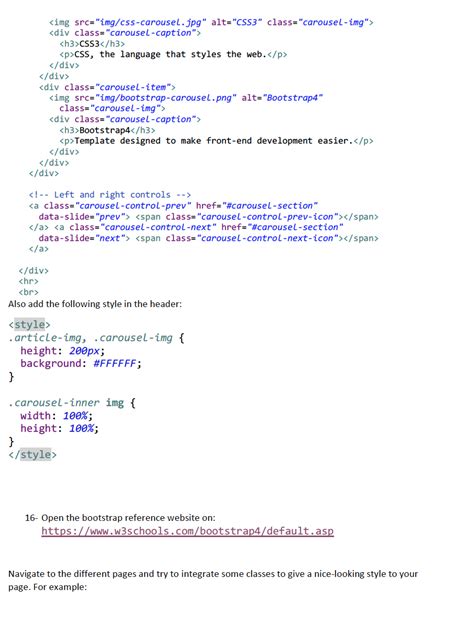 <img src="img/css-carousel.jpg" alt="CSS3" class="carousel-img">
<div class="carousel-caption">
<h3>CSS3</h3>
<p>CSS, the language that styles the web.</p>
</div>
</div>
<div class="carousel-item">
<img src="img/bootstrap-carousel.png" alt="Bootstrap4"
class="carousel-img">
<div class="carousel-caption">
<h3>Bootstrap4</h3>
<p>Template designed to make front-end development easier.</p>
</div>
</div>
</div>

<!-- Left and right controls -->
<a class="carousel-control-prev" href="#carousel-section"
data-slide="prev"> <span class="carousel-control-prev-icon"></span>
</a> <a class="carousel-control-next" href="#carousel-section"
data-slide="next"> <span class="carousel-control-next-icon"></span>
</a>

</div>
<hr>
<br>

Also add the following style in the header:

<style>
.article-img, .carousel-img {
height: 200px;
background: #FFFFFF;
}

.carousel-inner img {
width: 100%;
height: 100%;
}
</style>

16- Open the bootstrap reference website on:
https://www.w3schools.com/bootstrap4/default.asp

Navigate to the different pages and try to integrate some classes to give a nice-looking style to your page. For example: